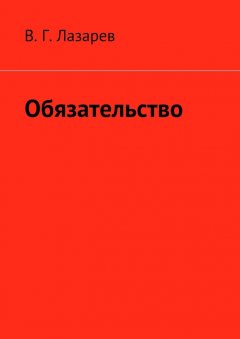 В. Г. Лазарев

Обязательство